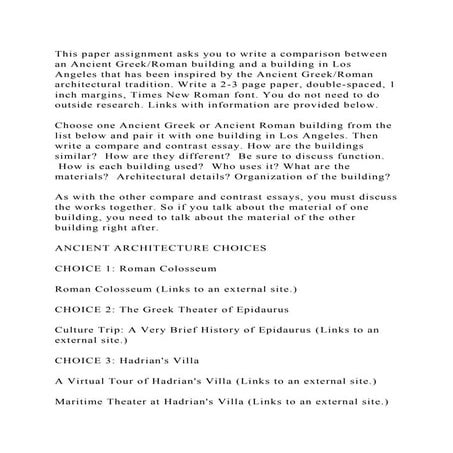 This paper assignment asks you to write a comparison between an Ancient Greek/Roman building and a building in Los Angeles that has been inspired by the Ancient Greek/Roman architectural tradition. Write a 2-3 page paper, double-spaced, 1 inch margins, Times New Roman font. You do not need to do outside research. Links with information are provided below.

Choose one Ancient Greek or Ancient Roman building from the list below and pair it with one building in Los Angeles. Then write a compare and contrast essay. How are the buildings similar? How are they different? Be sure to discuss function. How is each building used? Who uses it? What are the materials? Architectural details? Organization of the building?

As with the other compare and contrast essays, you must discuss the works together. So if you talk about the material of one building, you need to talk about the material of the other building right after.

ANCIENT ARCHITECTURE CHOICES

CHOICE 1: Roman Colosseum

Roman Colosseum (Links to an external site.)

CHOICE 2: The Greek Theater of Epidaurus

Culture Trip: A Very Brief History of Epidaurus (Links to an external site.)

CHOICE 3: Hadrian's Villa

A Virtual Tour of Hadrian's Villa (Links to an external site.)

Maritime Theater at Hadrian's Villa (Links to an external site.)